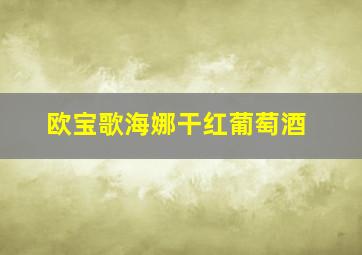 欧宝歌海娜干红葡萄酒